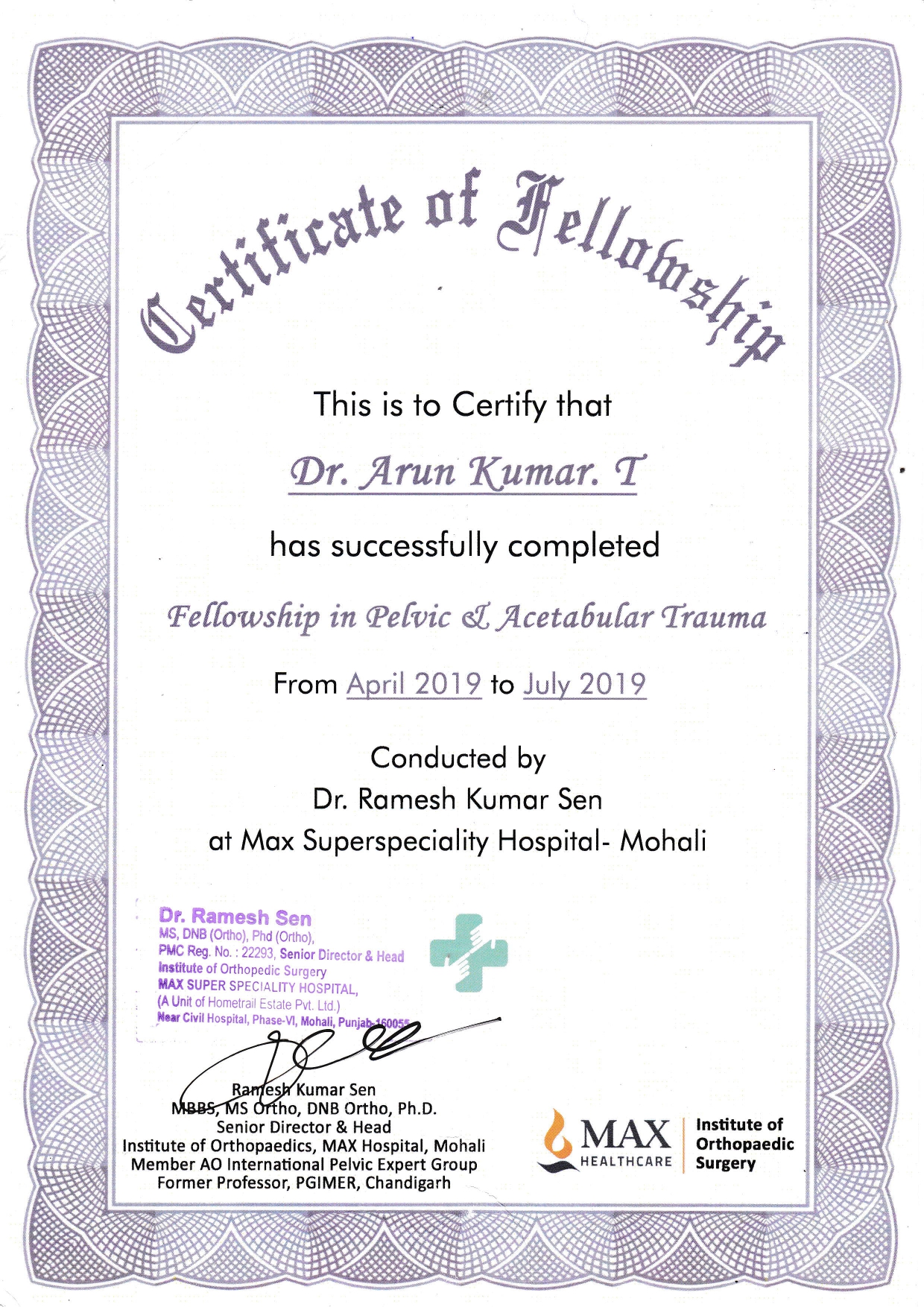 Certificate of Fellowship

This is to Certify that

Dr. Arun Kumar. T

has successfully completed

Fellowship in Pelvic & Acetabular Trauma

From April 2019 to July 2019

Conducted by
Dr. Ramesh Kumar Sen
at Max Superspeciality Hospital- Mohali

Dr. Ramesh Sen
MS, DNB (Ortho), Phd (Ortho),
PMC Reg. No. : 22293, Senior Director & Head
Institute of Orthopedic Surgery
MAX SUPER SPECIALITY HOSPITAL,
(A Unit of Hometrail Estate Pvt. Ltd.)
Near Civil Hospital, Phase-VI, Mohali, Punjab-160055

Ramesh Kumar Sen
MBBS, MS Ortho, DNB Ortho, Ph.D.
Senior Director & Head
Institute of Orthopaedics, MAX Hospital, Mohali
Member AO International Pelvic Expert Group
Former Professor, PGIMER, Chandigarh

MAX HEALTHCARE
Institute of Orthopaedic Surgery